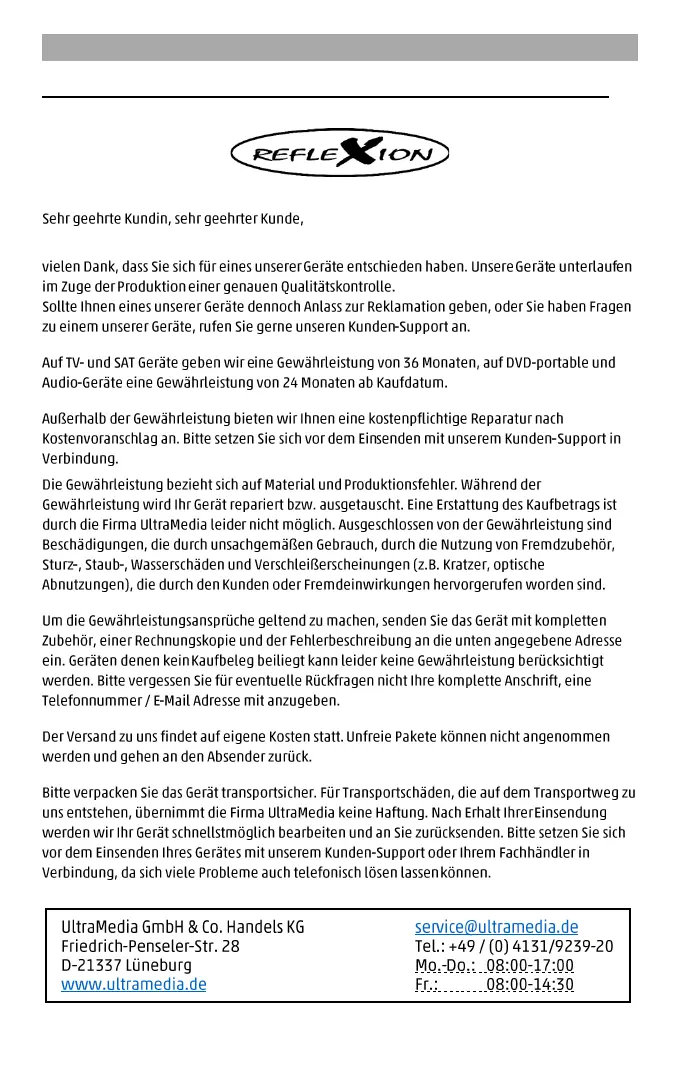 REFLEXION

Sehr geehrte Kundin, sehr geehrter Kunde,

vielen Dank, dass Sie sich für eines unserer Geräte entschieden haben. Unsere Geräte unterlaufen im Zuge der Produktion einer genauen Qualitätskontrolle.
Sollte Ihnen eines unserer Geräte dennoch Anlass zur Reklamation geben, oder Sie haben Fragen zu einem unserer Geräte, rufen Sie gerne unseren Kunden-Support an.

Auf TV- und SAT Geräte geben wir eine Gewährleistung von 36 Monaten, auf DVD-portable und Audio-Geräte eine Gewährleistung von 24 Monaten ab Kaufdatum.

Außerhalb der Gewährleistung bieten wir Ihnen eine kostenpflichtige Reparatur nach Kostenvoranschlag an. Bitte setzen Sie sich vor dem Einsenden mit unserem Kunden-Support in Verbindung.
Die Gewährleistung bezieht sich auf Material und Produktionsfehler. Während der Gewährleistung wird Ihr Gerät repariert bzw. ausgetauscht. Eine Erstattung des Kaufbetrags ist durch die Firma UltraMedia leider nicht möglich. Ausgeschlossen von der Gewährleistung sind Beschädigungen, die durch unsachgemäßen Gebrauch, durch die Nutzung von Fremdzubehör, Sturz-, Staub-, Wasserschäden und Verschleißerscheinungen (z.B. Kratzer, optische Abnutzungen), die durch den Kunden oder Fremdeinwirkungen hervorgerufen worden sind.

Um die Gewährleistungsansprüche geltend zu machen, senden Sie das Gerät mit kompletten Zubehör, einer Rechnungskopie und der Fehlerbeschreibung an die unten angegebene Adresse ein. Geräten denen kein Kaufbeleg beiliegt kann leider keine Gewährleistung berücksichtigt werden. Bitte vergessen Sie für eventuelle Rückfragen nicht Ihre komplette Anschrift, eine Telefonnummer / E-Mail Adresse mit anzugeben.

Der Versand zu uns findet auf eigene Kosten statt. Unfreie Pakete können nicht angenommen werden und gehen an den Absender zurück.

Bitte verpacken Sie das Gerät transportsicher. Für Transportschäden, die auf dem Transportweg zu uns entstehen, übernimmt die Firma UltraMedia keine Haftung. Nach Erhalt Ihrer Einsendung werden wir Ihr Gerät schnellstmöglich bearbeiten und an Sie zurücksenden. Bitte setzen Sie sich vor dem Einsenden Ihres Gerätes mit unserem Kunden-Support oder Ihrem Fachhändler in Verbindung, da sich viele Probleme auch telefonisch lösen lassen können.

UltraMedia GmbH & Co. Handels KG
Friedrich-Penseler-Str. 28
D-21337 Lüneburg
www.ultramedia.de

service@ultramedia.de
Tel.: +49 / (0) 4131/9239-20
Mo.-Do.: 08:00-17:00
Fr.: 08:00-14:30